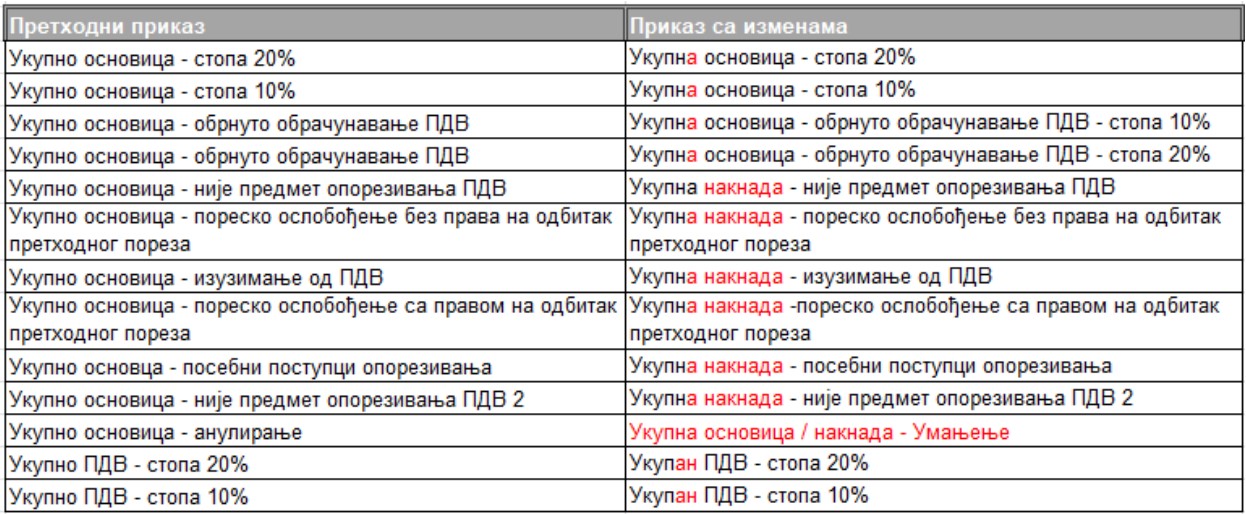 | Претходни приказ | Приказ са изменама |
|---|---|
| Укупно основица - стопа 20% | Укупна основица - стопа 20% |
| Укупно основица - стопа 10% | Укупна основица - стопа 10% |
| Укупно основица - обрнуто обрачунавање ПДВ | Укупна основица - обрнуто обрачунавање ПДВ - стопа 10% |
| Укупно основица - обрнуто обрачунавање ПДВ | Укупна основица - обрнуто обрачунавање ПДВ - стопа 20% |
| Укупно основица - није предмет опорезивања ПДВ | Укупна накнада - није предмет опорезивања ПДВ |
| Укупно основица - пореско ослобођење без права на одбитак претходног пореза | Укупна накнада - пореско ослобођење без права на одбитак претходног пореза |
| Укупно основица - изузимање од ПДВ | Укупна накнада - изузимање од ПДВ |
| Укупно основица - пореско ослобођење са правом на одбитак претходног пореза | Укупна накнада -пореско ослобођење са правом на одбитак претходног пореза |
| Укупно основца - посебни поступци опорезивања | Укупна накнада - посебни поступци опорезивања |
| Укупно основица - није предмет опорезивања ПДВ 2 | Укупна накнада - није предмет опорезивања ПДВ 2 |
| Укупно основица - анулирање | Укупна основица / накнада - Умањење |
| Укупно ПДВ - стопа 20% | Укупан ПДВ - стопа 20% |
| Укупно ПДВ - стопа 10% | Укупан ПДВ - стопа 10% |